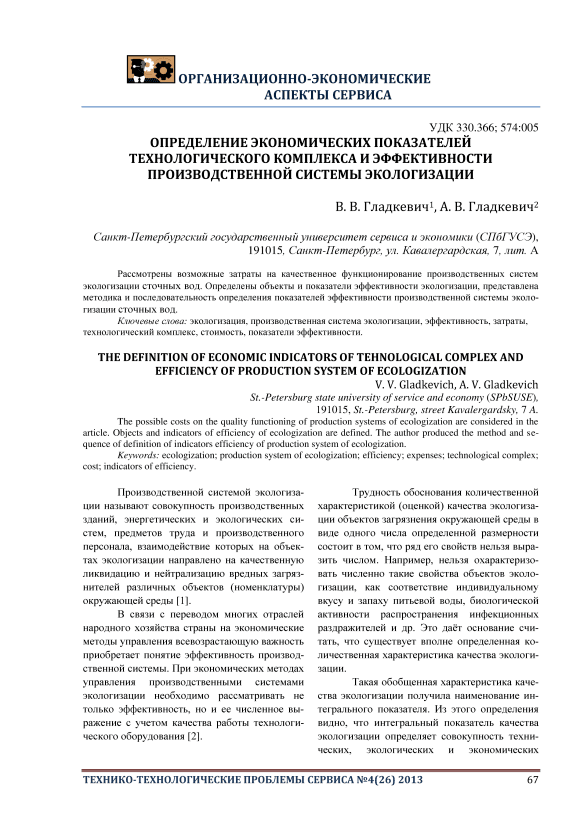 ОРГАНИЗАЦИОННО-ЭКОНОМИЧЕСКИЕ АСПЕКТЫ СЕРВИСА

УДК 330.366; 574:005

ОПРЕДЕЛЕНИЕ ЭКОНОМИЧЕСКИХ ПОКАЗАТЕЛЕЙ ТЕХНОЛОГИЧЕСКОГО КОМПЛЕКСА И ЭФФЕКТИВНОСТИ ПРОИЗВОДСТВЕННОЙ СИСТЕМЫ ЭКОЛОГИЗАЦИИ

В. В. Гладкевич$^1$, А. В. Гладкевич$^2$

Санкт-Петербургский государственный университет сервиса и экономики (СПбГУСЭ), 191015, Санкт-Петербург, ул. Кавалергардская, 7, лит. А

Рассмотрены возможные затраты на качественное функционирование производственных систем экологизации сточных вод. Определены объекты и показатели эффективности экологизации, представлена методика и последовательность определения показателей эффективности производственной системы экологизации сточных вод.

Ключевые слова: экологизация, производственная система экологизации, эффективность, затраты, технологический комплекс, стоимость, показатели эффективности.

THE DEFINITION OF ECONOMIC INDICATORS OF TEHNOLOGICAL COMPLEX AND EFFICIENCY OF PRODUCTION SYSTEM OF ECOLOGIZATION

V. V. Gladkevich, A. V. Gladkevich

St.-Petersburg state university of service and economy (SPbSUSE), 191015, St.-Petersburg, street Kavalergardsky, 7 A.

The possible costs on the quality functioning of production systems of ecologization are considered in the article. Objects and indicators of efficiency of ecologization are defined. The author produced the method and sequence of definition of indicators efficiency of production system of ecologization.

Keywords: ecologization; production system of ecologization; efficiency; expenses; technological complex; cost; indicators of efficiency.

Производственной системой экологизации называют совокупность производственных зданий, энергетических и экологических систем, предметов труда и производственного персонала, взаимодействие которых на объектах экологизации направлено на качественную ликвидацию и нейтрализацию вредных загрязнителей различных объектов (номенклатуры) окружающей среды [1].

В связи с переводом многих отраслей народного хозяйства страны на экономические методы управления всевозрастающую важность приобретает понятие эффективность производственной системы. При экономических методах управления производственными системами экологизации необходимо рассматривать не только эффективность, но и ее численное выражение с учетом качества работы технологического оборудования [2].

Трудность обоснования количественной характеристикой (оценкой) качества экологизации объектов загрязнения окружающей среды в виде одного числа определенной размерности состоит в том, что ряд его свойств нельзя выразить числом. Например, нельзя охарактеризовать численно такие свойства объектов экологизации, как соответствие индивидуальному вкусу и запаху питьевой воды, биологической активности распространения инфекционных раздражителей и др. Это даёт основание считать, что существует вполне определенная количественная характеристика качества экологизации.

Такая обобщенная характеристика качества экологизации получила наименование интегрального показателя. Из этого определения видно, что интегральный показатель качества экологизации определяет совокупность технических, экологических и экономических

ТЕХНИКО-ТЕХНОЛОГИЧЕСКИЕ ПРОБЛЕМЫ СЕРВИСА №4(26) 2013 67